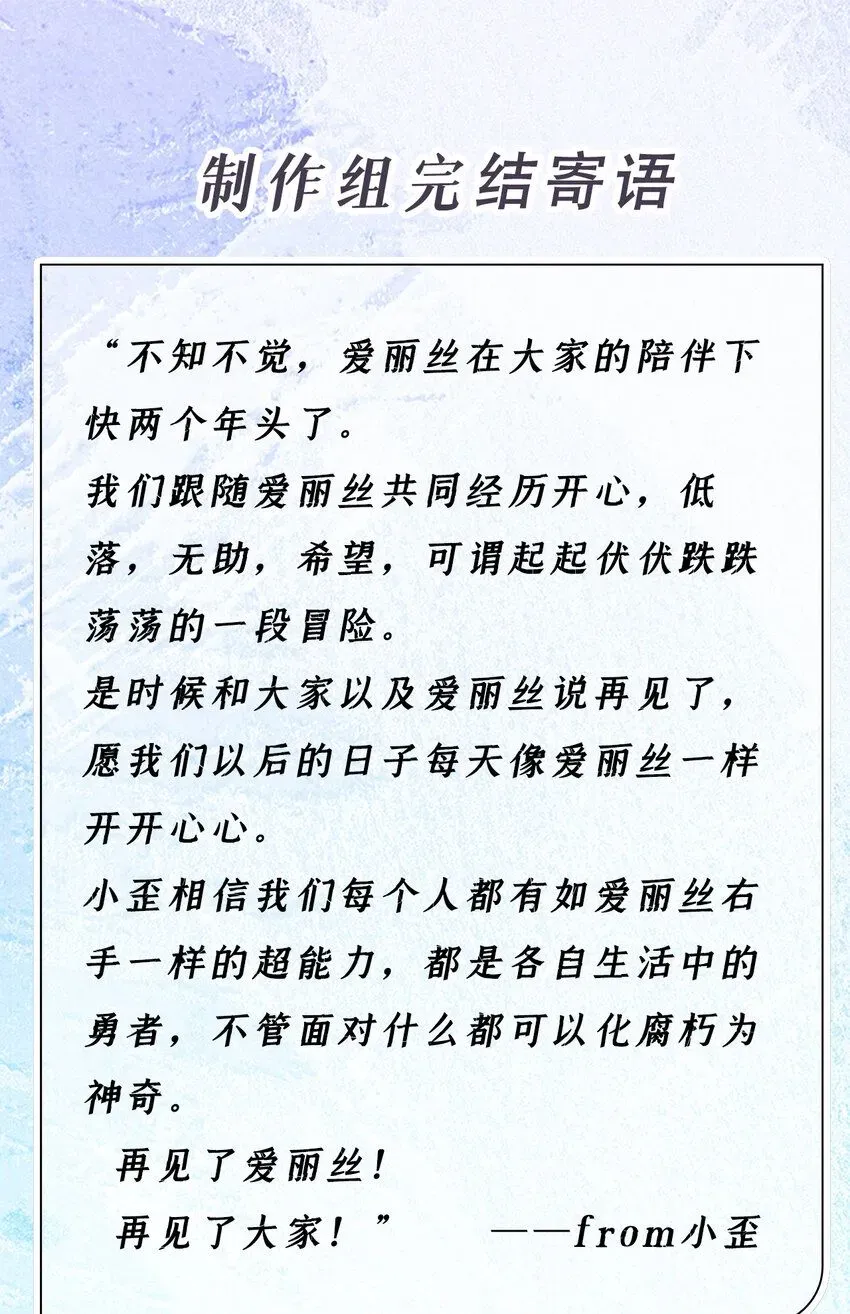 制作组完结寄语

“不知不觉，爱丽丝在大家的陪伴下快两个年头了。
我们跟随爱丽丝共同经历开心，低落，无助，希望，可谓起起伏伏跌跌荡荡的一段冒险。
是时候和大家以及爱丽丝说再见了，愿我们以后的日子每天像爱丽丝一样开开心心。
小歪相信我们每个人都有如爱丽丝右手一样的超能力，都是各自生活中的勇者，不管面对什么都可以化腐朽为神奇。
再见了爱丽丝！
再见了大家！” ——from小歪